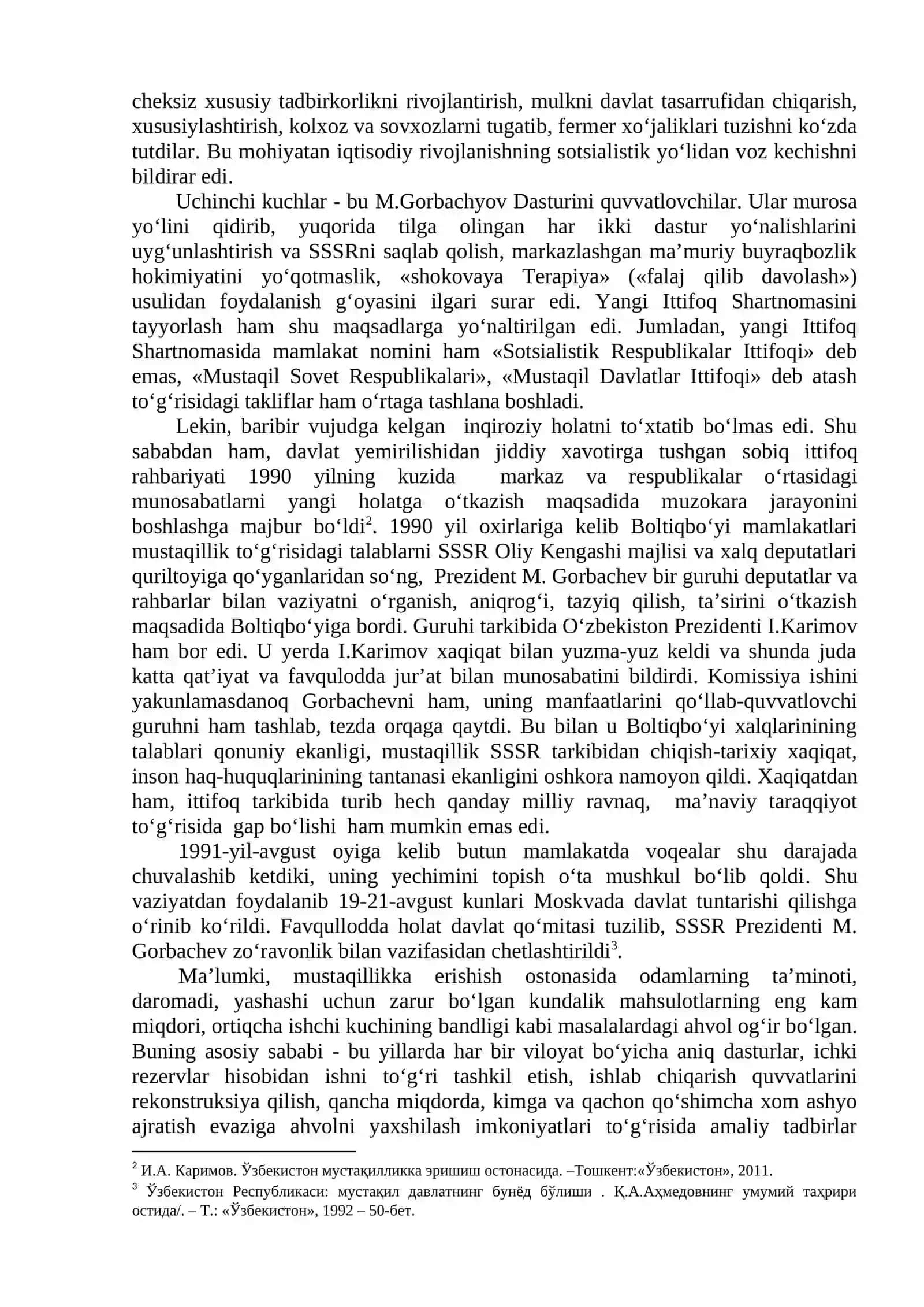 cheksiz xususiy tadbirkorlikni rivojlantirish, mulkni davlat tasarrufidan chiqarish, xususiylashtirish, kolxoz va sovxozlarni tugatib, fermer xo'jaliklari tuzishni ko'zda tutdilar. Bu mohiyatan iqtisodiy rivojlanishning sotsialistik yo'lidan voz kechishni bildirar edi.

Uchinchi kuchlar - bu M.Gorbachyov Dasturini quvvatlovchilar. Ular murosa yo'lini qidirib, yuqorida tilga olingan har ikki dastur yo'nalishlarini uyg'unlashtirish va SSSRni saqlab qolish, markazlashgan ma'muriy buyraqbozlik hokimiyatini yo'qotmaslik, «shokovaya Terapiya» («falaj qilib davolash») usulidan foydalanish g'oyasini ilgari surar edi. Yangi Ittifoq Shartnomasini tayyorlash ham shu maqsadlarga yo'naltirilgan edi. Jumladan, yangi Ittifoq Shartnomasida mamlakat nomini ham «Sotsialistik Respublikalar Ittifoqi» deb emas, «Mustaqil Sovet Respublikalari», «Mustaqil Davlatlar Ittifoqi» deb atash to'g'risidagi takliflar ham o'rtaga tashlana boshladi.

Lekin, baribir vujudga kelgan inqiroziy holatni to'xtatib bo'lmas edi. Shu sababdan ham, davlat yemirilishidan jiddiy xavotirga tushgan sobiq ittifoq rahbariyati 1990 yilning kuzida markaz va respublikalar o'rtasidagi munosabatlarni yangi holatga o'tkazish maqsadida muzokara jarayonini boshlashga majbur bo'ldi$^{2}$. 1990 yil oxirlariga kelib Boltiqbo'yi mamlakatlari mustaqillik to'g'risidagi talablarni SSSR Oliy Kengashi majlisi va xalq deputatlari quriltoyiga qo'yganlaridan so'ng, Prezident M. Gorbachev bir guruhi deputatlar va rahbarlar bilan vaziyatni o'rganish, aniqrog'i, tazyiq qilish, ta'sirini o'tkazish maqsadida Boltiqbo'yiga bordi. Guruhi tarkibida O'zbekiston Prezidenti I.Karimov ham bor edi. U yerda I.Karimov xaqiqat bilan yuzma-yuz keldi va shunda juda katta qat'iyat va favqulodda jur'at bilan munosabatini bildirdi. Komissiya ishini yakunlamasdanoq Gorbachevni ham, uning manfaatlarini qo'llab-quvvatlovchi guruhni ham tashlab, tezda orqaga qaytdi. Bu bilan u Boltiqbo'yi xalqlarinining talablari qonuniy ekanligi, mustaqillik SSSR tarkibidan chiqish-tarixiy xaqiqat, inson haq-huquqlarinining tantanasi ekanligini oshkora namoyon qildi. Xaqiqatdan ham, ittifoq tarkibida turib hech qanday milliy ravnaq, ma'naviy taraqqiyot to'g'risida gap bo'lishi ham mumkin emas edi.

1991-yil-avgust oyiga kelib butun mamlakatda voqealar shu darajada chuvalashib ketdiki, uning yechimini topish o'ta mushkul bo'lib qoldi. Shu vaziyatdan foydalanib 19-21-avgust kunlari Moskvada davlat tuntarishi qilishga o'rinib ko'rildi. Favqullodda holat davlat qo'mitasi tuzilib, SSSR Prezidenti M. Gorbachev zo'ravonlik bilan vazifasidan chetlashtirildi$^{3}$.

Ma'lumki, mustaqillikka erishish ostonasida odamlarning ta'minoti, daromadi, yashashi uchun zarur bo'lgan kundalik mahsulotlarning eng kam miqdori, ortiqcha ishchi kuchining bandligi kabi masalalardagi ahvol og'ir bo'lgan. Buning asosiy sababi - bu yillarda har bir viloyat bo'yicha aniq dasturlar, ichki rezervlar hisobidan ishni to'g'ri tashkil etish, ishlab chiqarish quvvatlarini rekonstruksiya qilish, qancha miqdorda, kimga va qachon qo'shimcha xom ashyo ajratish evaziga ahvolni yaxshilash imkoniyatlari to'g'risida amaliy tadbirlar

$^{2}$ И.А. Каримов. Ўзбекистон мустақилликка эришиш остонасида. –Тошкент:«Ўзбекистон», 2011.

$^{3}$ Ўзбекистон Республикаси: мустақил давлатнинг бунёд бўлиши . Қ.А.Аҳмедовнинг умумий таҳрири остида/. – Т.: «Ўзбекистон», 1992 – 50-бет.